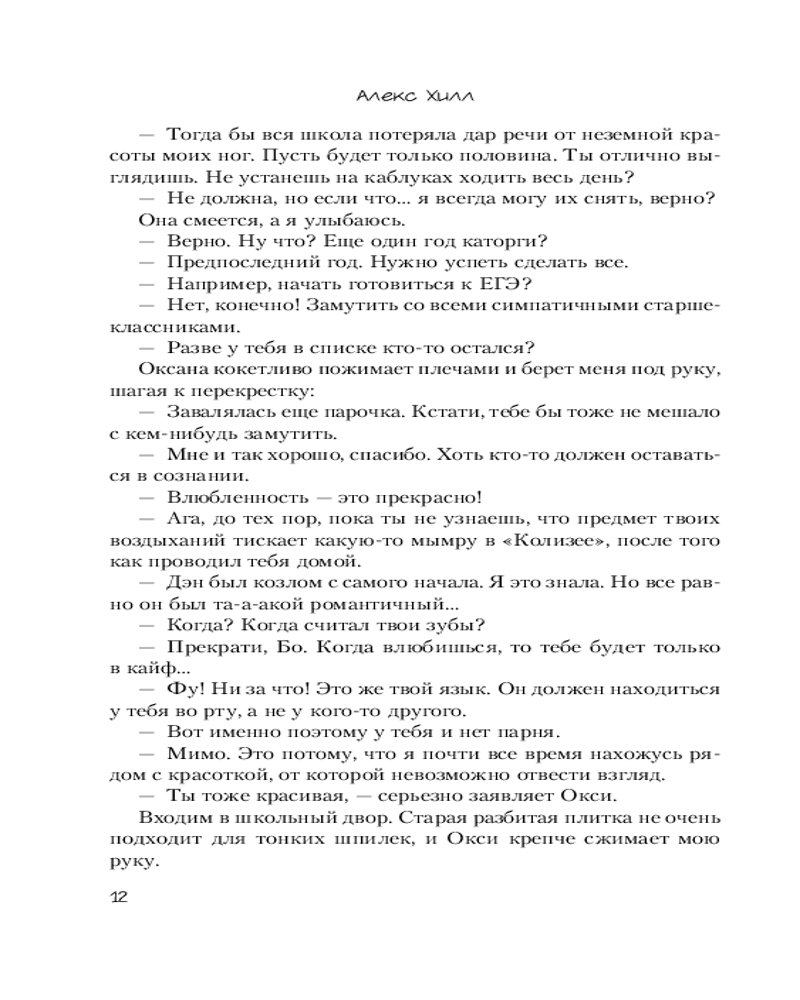 Алекс Хилл

— Тогда бы вся школа потеряла дар речи от неземной красоты моих ног. Пусть будет только половина. Ты отлично выглядишь. Не устанешь на каблуках ходить весь день?

— Не должна, но если что... я всегда могу их снять, верно?

Она смеется, а я улыбаюсь.

— Верно. Ну что? Еще один год каторги?

— Предпоследний год. Нужно успеть сделать все.

— Например, начать готовиться к ЕГЭ?

— Нет, конечно! Замутить со всеми симпатичными старшеклассниками.

— Разве у тебя в списке кто-то остался?

Оксана кокетливо пожимает плечами и берет меня под руку, шагая к перекрестку:

— Завалялась еще парочка. Кстати, тебе бы тоже не мешало с кем-нибудь замутить.

— Мне и так хорошо, спасибо. Хоть кто-то должен оставаться в сознании.

— Влюбленность — это прекрасно!

— Ага, до тех пор, пока ты не узнаешь, что предмет твоих воздыханий тискает какую-то мымру в «Колизее», после того как проводил тебя домой.

— Дэн был козлом с самого начала. Я это знала. Но все равно он был та-а-акой романтичный...

— Когда? Когда считал твои зубы?

— Прекрати, Бо. Когда влюбишься, то тебе будет только в кайф...

— Фу! Ни за что! Это же твой язык. Он должен находиться у тебя во рту, а не у кого-то другого.

— Вот именно поэтому у тебя и нет парня.

— Мимо. Это потому, что я почти все время нахожусь рядом с красоткой, от которой невозможно отвести взгляд.

— Ты тоже красивая, — серьезно заявляет Окси.

Входим в школьный двор. Старая разбитая плитка не очень подходит для тонких шпилек, и Окси крепче сжимает мою руку.

12